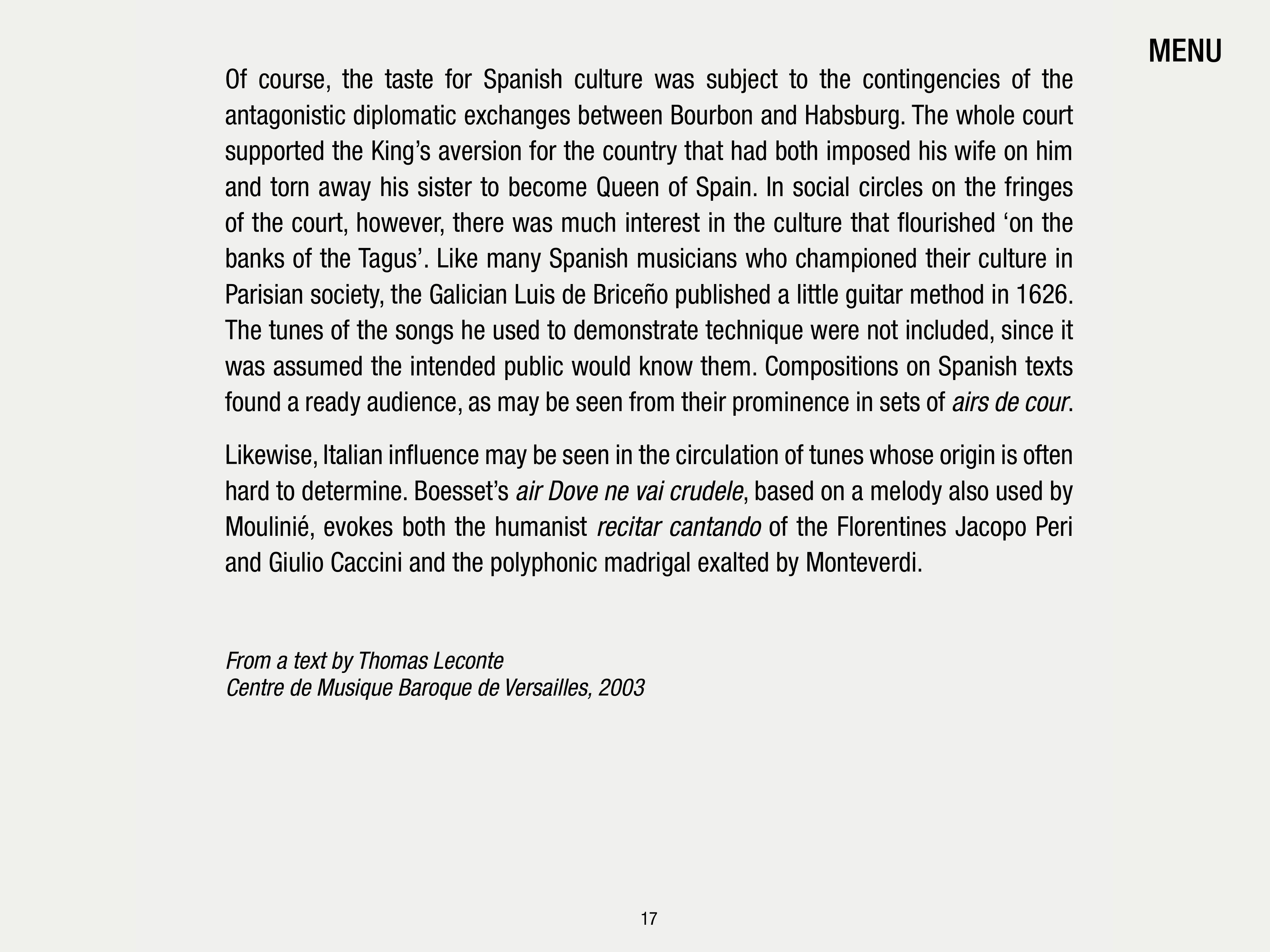 MENU

Of course, the taste for Spanish culture was subject to the contingencies of the antagonistic diplomatic exchanges between Bourbon and Habsburg. The whole court supported the King’s aversion for the country that had both imposed his wife on him and torn away his sister to become Queen of Spain. In social circles on the fringes of the court, however, there was much interest in the culture that flourished ‘on the banks of the Tagus’. Like many Spanish musicians who championed their culture in Parisian society, the Galician Luis de Briceño published a little guitar method in 1626. The tunes of the songs he used to demonstrate technique were not included, since it was assumed the intended public would know them. Compositions on Spanish texts found a ready audience, as may be seen from their prominence in sets of airs de cour.

Likewise, Italian influence may be seen in the circulation of tunes whose origin is often hard to determine. Boesset’s air Dove ne vai crudele, based on a melody also used by Moulinié, evokes both the humanist recitar cantando of the Florentines Jacopo Peri and Giulio Caccini and the polyphonic madrigal exalted by Monteverdi.

From a text by Thomas Leconte
Centre de Musique Baroque de Versailles, 2003

17